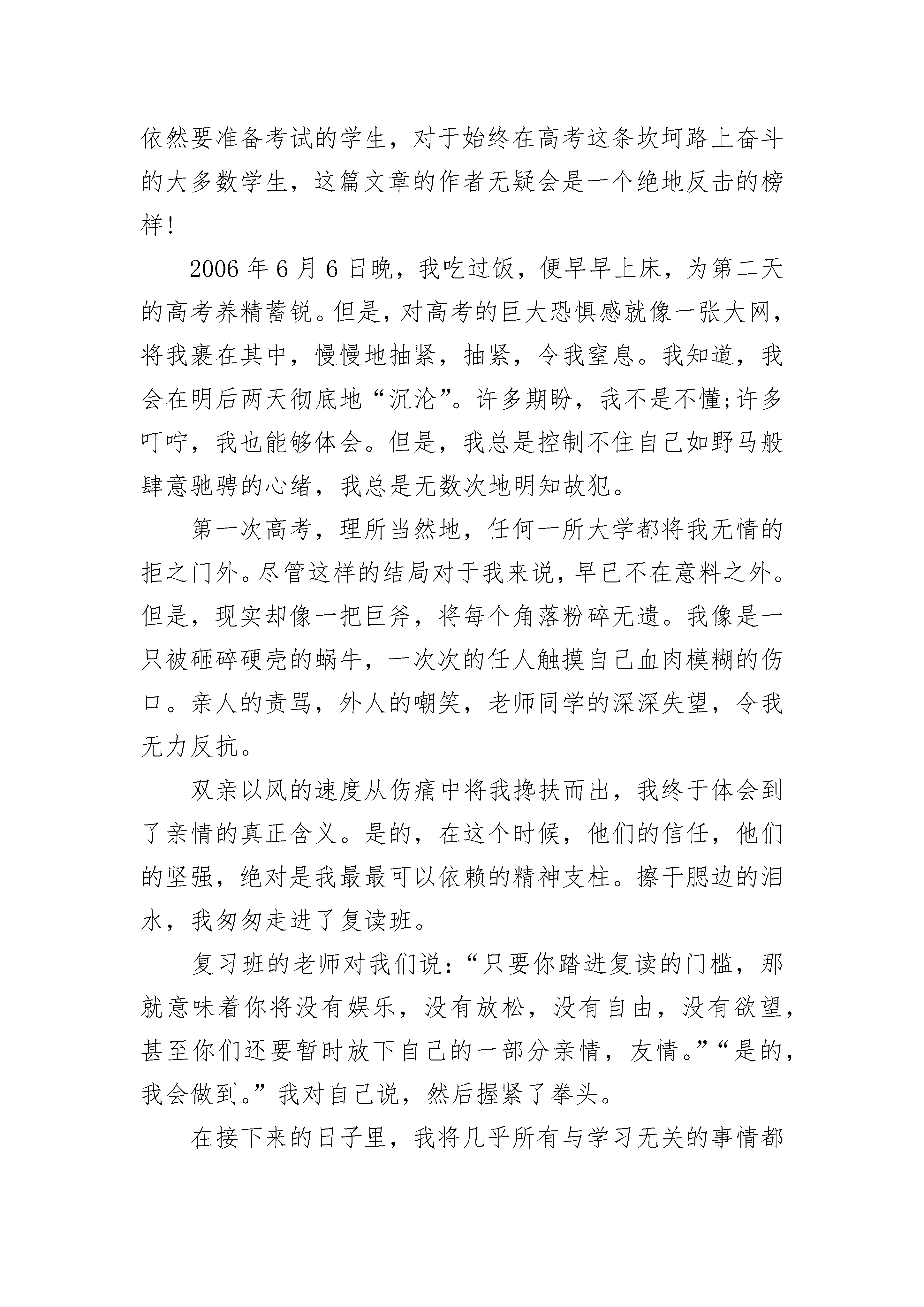 依然要准备考试的学生，对于始终在高考这条坎坷路上奋斗的大多数学生，这篇文章的作者无疑会是一个绝地反击的榜样!

2006 年 6 月 6 日晚，我吃过饭，便早早上床，为第二天的高考养精蓄锐。但是，对高考的巨大恐惧感就像一张大网，将我裹在其中，慢慢地抽紧，抽紧，令我窒息。我知道，我会在明后两天彻底地“沉沦”。许多期盼，我不是不懂;许多叮咛，我也能够体会。但是，我总是控制不住自己如野马般肆意驰骋的心绪，我总是无数次地明知故犯。

第一次高考，理所当然地，任何一所大学都将我无情的拒之门外。尽管这样的结局对于我来说，早已不在意料之外。但是，现实却像一把巨斧，将每个角落粉碎无遗。我像是一只被砸碎硬壳的蜗牛，一次次的任人触摸自己血肉模糊的伤口。亲人的责骂，外人的嘲笑，老师同学的深深失望，令我无力反抗。

双亲以风的速度从伤痛中将我搀扶而出，我终于体会到了亲情的真正含义。是的，在这个时候，他们的信任，他们的坚强，绝对是我最最可以依赖的精神支柱。擦干腮边的泪水，我匆匆走进了复读班。

复习班的老师对我们说：“只要你踏进复读的门槛，那就意味着你将没有娱乐，没有放松，没有自由，没有欲望，甚至你们还要暂时放下自己的一部分亲情，友情。”“是的，我会做到。”我对自己说，然后握紧了拳头。

在接下来的日子里，我将几乎所有与学习无关的事情都